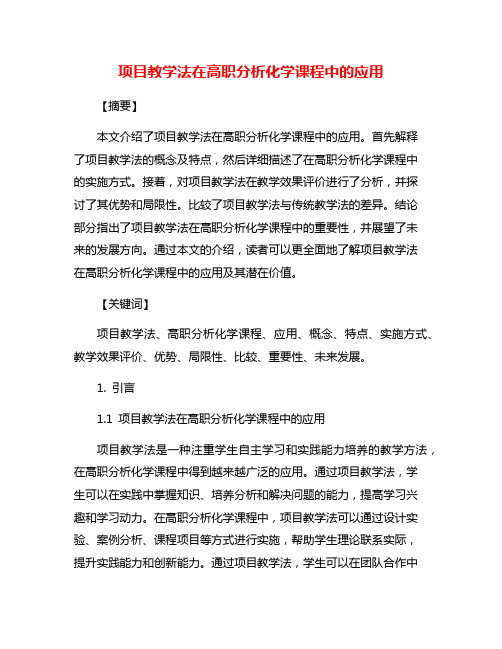 项目教学法在高职分析化学课程中的应用

【摘要】

本文介绍了项目教学法在高职分析化学课程中的应用。首先解释了项目教学法的概念及特点，然后详细描述了在高职分析化学课程中的实施方式。接着，对项目教学法在教学效果评价进行了分析，并探讨了其优势和局限性。比较了项目教学法与传统教学法的差异。结论部分指出了项目教学法在高职分析化学课程中的重要性，并展望了未来的发展方向。通过本文的介绍，读者可以更全面地了解项目教学法在高职分析化学课程中的应用及其潜在价值。

【关键词】

项目教学法、高职分析化学课程、应用、概念、特点、实施方式、教学效果评价、优势、局限性、比较、重要性、未来发展。

1. 引言

1.1 项目教学法在高职分析化学课程中的应用

项目教学法是一种注重学生自主学习和实践能力培养的教学方法，在高职分析化学课程中得到越来越广泛的应用。通过项目教学法，学生可以在实践中掌握知识、培养分析和解决问题的能力，提高学习兴趣和学习动力。在高职分析化学课程中，项目教学法可以通过设计实验、案例分析、课程项目等方式进行实施，帮助学生理论联系实际，提升实践能力和创新能力。通过项目教学法，学生可以在团队合作中